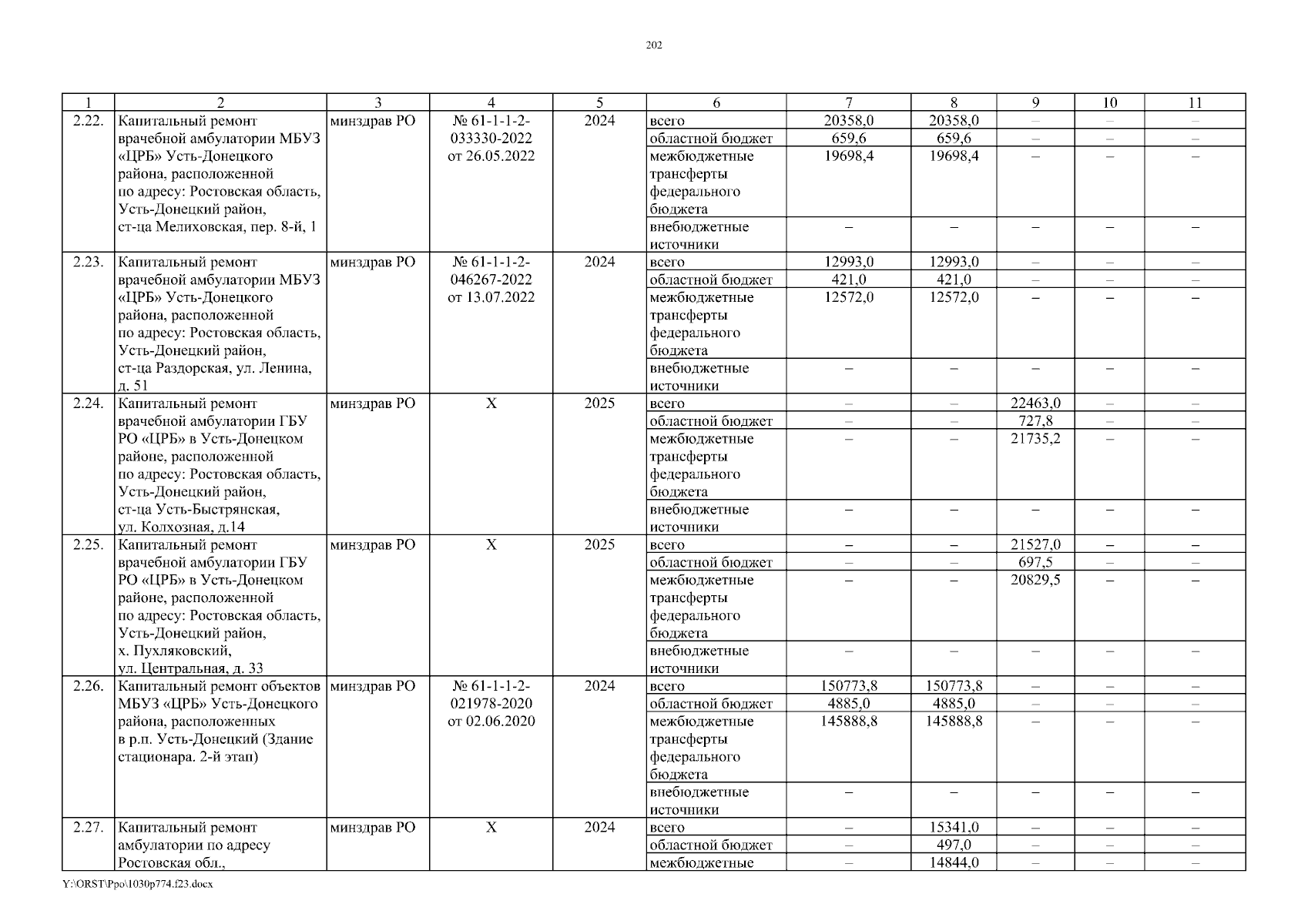 202

| 1 | 2 | 3 | 4 | 5 | 6 | 7 | 8 | 9 | 10 | 11 |
|---|---|---|---|---|---|---|---|---|---|---|
| 2.22. | Капитальный ремонт врачебной амбулатории МБУЗ «ЦРБ» Усть-Донецкого района, расположенной по адресу: Ростовская область, Усть-Донецкий район, ст-ца Мелиховская, пер. 8-й, 1 | минздрав РО | № 61-1-1-2-033330-2022 от 26.05.2022 | 2024 | всего | 20358,0 | 20358,0 | – | – | – |
| | | | | | областной бюджет | 659,6 | 659,6 | – | – | – |
| | | | | | межбюджетные трансферты федерального бюджета | 19698,4 | 19698,4 | – | – | – |
| | | | | | внебюджетные источники | – | – | – | – | – |
| 2.23. | Капитальный ремонт врачебной амбулатории МБУЗ «ЦРБ» Усть-Донецкого района, расположенной по адресу: Ростовская область, Усть-Донецкий район, ст-ца Раздорская, ул. Ленина, д. 51 | минздрав РО | № 61-1-1-2-046267-2022 от 13.07.2022 | 2024 | всего | 12993,0 | 12993,0 | – | – | – |
| | | | | | областной бюджет | 421,0 | 421,0 | – | – | – |
| | | | | | межбюджетные трансферты федерального бюджета | 12572,0 | 12572,0 | – | – | – |
| | | | | | внебюджетные источники | – | – | – | – | – |
| 2.24. | Капитальный ремонт врачебной амбулатории ГБУ РО «ЦРБ» в Усть-Донецком районе, расположенной по адресу: Ростовская область, Усть-Донецкий район, ст-ца Усть-Быстрянская, ул. Колхозная, д.14 | минздрав РО | Х | 2025 | всего | – | – | 22463,0 | – | – |
| | | | | | областной бюджет | – | – | 727,8 | – | – |
| | | | | | межбюджетные трансферты федерального бюджета | – | – | 21735,2 | – | – |
| | | | | | внебюджетные источники | – | – | – | – | – |
| 2.25. | Капитальный ремонт врачебной амбулатории ГБУ РО «ЦРБ» в Усть-Донецком районе, расположенной по адресу: Ростовская область, Усть-Донецкий район, х. Пухляковский, ул. Центральная, д. 33 | минздрав РО | Х | 2025 | всего | – | – | 21527,0 | – | – |
| | | | | | областной бюджет | – | – | 697,5 | – | – |
| | | | | | межбюджетные трансферты федерального бюджета | – | – | 20829,5 | – | – |
| | | | | | внебюджетные источники | – | – | – | – | – |
| 2.26. | Капитальный ремонт объектов МБУЗ «ЦРБ» Усть-Донецкого района, расположенных в р.п. Усть-Донецкий (Здание стационара. 2-й этап) | минздрав РО | № 61-1-1-2-021978-2020 от 02.06.2020 | 2024 | всего | 150773,8 | 150773,8 | – | – | – |
| | | | | | областной бюджет | 4885,0 | 4885,0 | – | – | – |
| | | | | | межбюджетные трансферты федерального бюджета | 145888,8 | 145888,8 | – | – | – |
| | | | | | внебюджетные источники | – | – | – | – | – |
| 2.27. | Капитальный ремонт амбулатории по адресу Ростовская обл., | минздрав РО | Х | 2024 | всего | – | 15341,0 | – | – | – |
| | | | | | областной бюджет | – | 497,0 | – | – | – |
| | | | | | межбюджетные | – | 14844,0 | – | – | – |

Y:\ORST\Ppo\1030p774.f23.docx